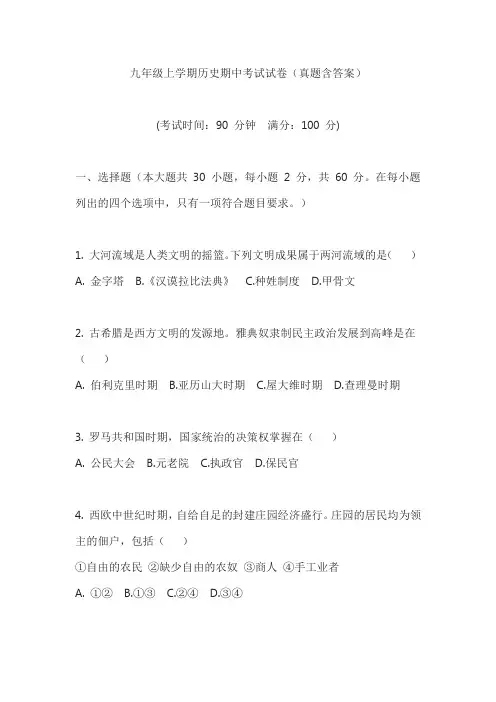 九年级上学期历史期中考试试卷（真题含答案）

(考试时间：90 分钟　满分：100 分)

一、选择题（本大题共 30 小题，每小题 2 分，共 60 分。在每小题列出的四个选项中，只有一项符合题目要求。）

1. 大河流域是人类文明的摇篮。下列文明成果属于两河流域的是(　　)
A. 金字塔　B.《汉谟拉比法典》　C.种姓制度　D.甲骨文

2. 古希腊是西方文明的发源地。雅典奴隶制民主政治发展到高峰是在（　　）
A. 伯利克里时期　B.亚历山大时期　C.屋大维时期　D.查理曼时期

3. 罗马共和国时期，国家统治的决策权掌握在（　　）
A. 公民大会　B.元老院　C.执政官　D.保民官

4. 西欧中世纪时期，自给自足的封建庄园经济盛行。庄园的居民均为领主的佃户，包括（　　）
①自由的农民 ②缺少自由的农奴 ③商人 ④手工业者
A. ①②　B.①③　C.②④　D.③④